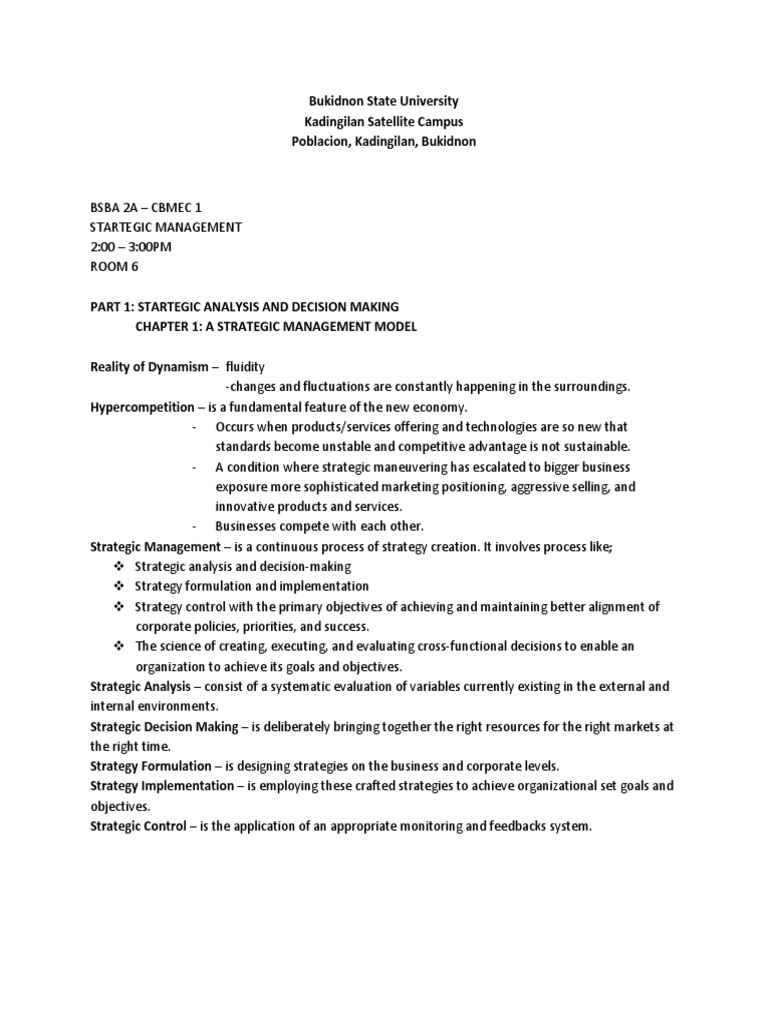 Bukidnon State University
Kadingilan Satellite Campus
Poblacion, Kadingilan, Bukidnon

BSBA 2A – CBMEC 1
STARTEGIC MANAGEMENT
2:00 – 3:00PM
ROOM 6

PART 1: STARTEGIC ANALYSIS AND DECISION MAKING
CHAPTER 1: A STRATEGIC MANAGEMENT MODEL

Reality of Dynamism – fluidity
-changes and fluctuations are constantly happening in the surroundings.
Hypercompetition – is a fundamental feature of the new economy.
- Occurs when products/services offering and technologies are so new that standards become unstable and competitive advantage is not sustainable.
- A condition where strategic maneuvering has escalated to bigger business exposure more sophisticated marketing positioning, aggressive selling, and innovative products and services.
- Businesses compete with each other.
Strategic Management – is a continuous process of strategy creation. It involves process like;
❖ Strategic analysis and decision-making
❖ Strategy formulation and implementation
❖ Strategy control with the primary objectives of achieving and maintaining better alignment of corporate policies, priorities, and success.
❖ The science of creating, executing, and evaluating cross-functional decisions to enable an organization to achieve its goals and objectives.
Strategic Analysis – consist of a systematic evaluation of variables currently existing in the external and internal environments.
Strategic Decision Making – is deliberately bringing together the right resources for the right markets at the right time.
Strategy Formulation – is designing strategies on the business and corporate levels.
Strategy Implementation – is employing these crafted strategies to achieve organizational set goals and objectives.
Strategic Control – is the application of an appropriate monitoring and feedbacks system.